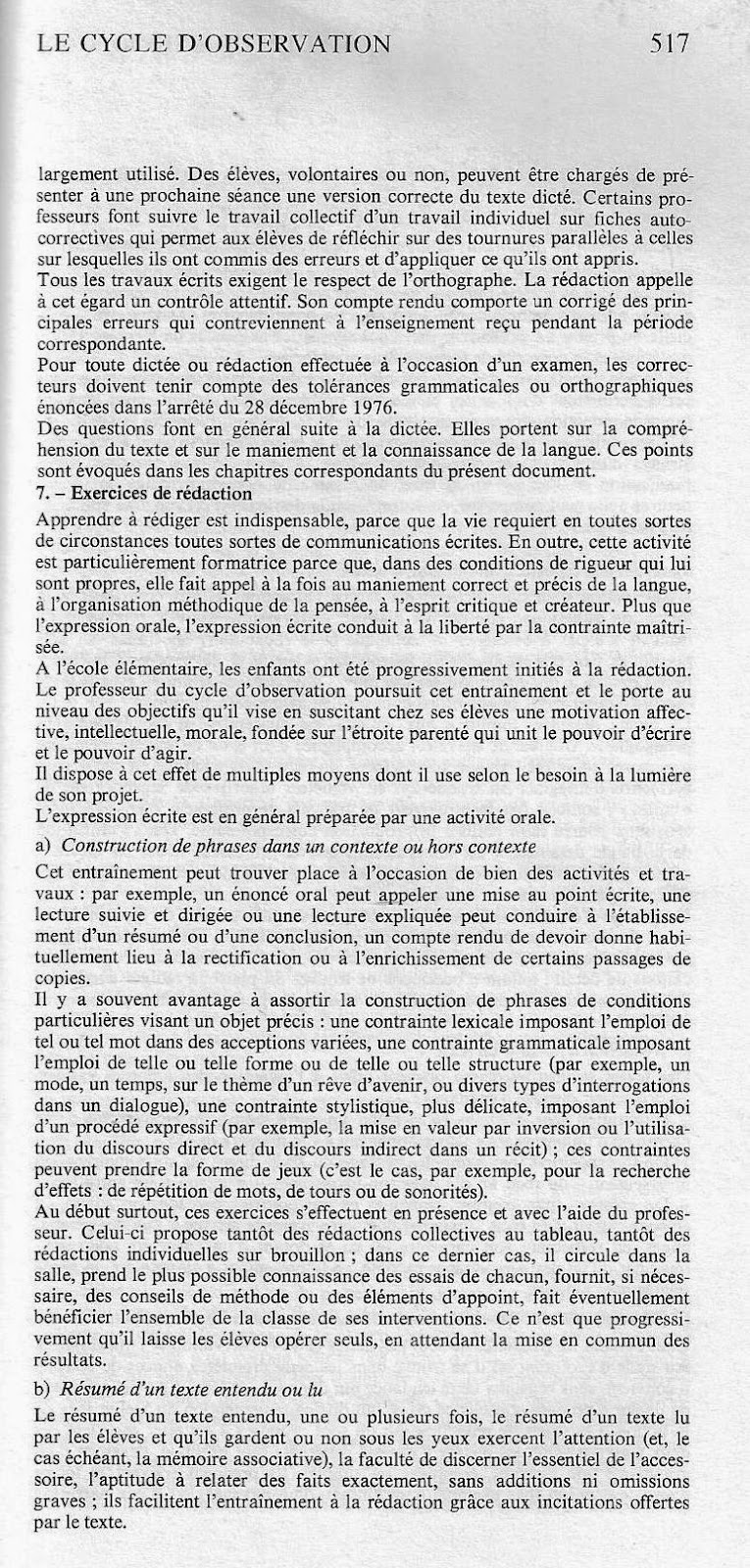 LE CYCLE D'OBSERVATION 517

largement utilisé. Des élèves, volontaires ou non, peuvent être chargés de présenter à une prochaine séance une version correcte du texte dicté. Certains professeurs font suivre le travail collectif d'un travail individuel sur fiches autocorrectives qui permet aux élèves de réfléchir sur des tournures parallèles à celles sur lesquelles ils ont commis des erreurs et d'appliquer ce qu'ils ont appris.
Tous les travaux écrits exigent le respect de l'orthographe. La rédaction appelle à cet égard un contrôle attentif. Son compte rendu comporte un corrigé des principales erreurs qui contreviennent à l'enseignement reçu pendant la période correspondante.
Pour toute dictée ou rédaction effectuée à l'occasion d'un examen, les correcteurs doivent tenir compte des tolérances grammaticales ou orthographiques énoncées dans l'arrêté du 28 décembre 1976.
Des questions font en général suite à la dictée. Elles portent sur la compréhension du texte et sur le maniement et la connaissance de la langue. Ces points sont évoqués dans les chapitres correspondants du présent document.

7. – Exercices de rédaction

Apprendre à rédiger est indispensable, parce que la vie requiert en toutes sortes de circonstances toutes sortes de communications écrites. En outre, cette activité est particulièrement formatrice parce que, dans des conditions de rigueur qui lui sont propres, elle fait appel à la fois au maniement correct et précis de la langue, à l'organisation méthodique de la pensée, à l'esprit critique et créateur. Plus que l'expression orale, l'expression écrite conduit à la liberté par la contrainte maîtrisée.
A l'école élémentaire, les enfants ont été progressivement initiés à la rédaction. Le professeur du cycle d'observation poursuit cet entraînement et le porte au niveau des objectifs qu'il vise en suscitant chez ses élèves une motivation affective, intellectuelle, morale, fondée sur l'étroite parenté qui unit le pouvoir d'écrire et le pouvoir d'agir.
Il dispose à cet effet de multiples moyens dont il use selon le besoin à la lumière de son projet.
L'expression écrite est en général préparée par une activité orale.

a) Construction de phrases dans un contexte ou hors contexte

Cet entraînement peut trouver place à l'occasion de bien des activités et travaux : par exemple, un énoncé oral peut appeler une mise au point écrite, une lecture suivie et dirigée ou une lecture expliquée peut conduire à l'établissement d'un résumé ou d'une conclusion, un compte rendu de devoir donne habituellement lieu à la rectification ou à l'enrichissement de certains passages de copies.
Il y a souvent avantage à assortir la construction de phrases de conditions particulières visant un objet précis : une contrainte lexicale imposant l'emploi de tel ou tel mot dans des acceptions variées, une contrainte grammaticale imposant l'emploi de telle ou telle forme ou de telle ou telle structure (par exemple, un mode, un temps, sur le thème d'un rêve d'avenir, ou divers types d'interrogations dans un dialogue), une contrainte stylistique, plus délicate, imposant l'emploi d'un procédé expressif (par exemple, la mise en valeur par inversion ou l'utilisation du discours direct et du discours indirect dans un récit) ; ces contraintes peuvent prendre la forme de jeux (c'est le cas, par exemple, pour la recherche d'effets : de répétition de mots, de tours ou de sonorités).
Au début surtout, ces exercices s'effectuent en présence et avec l'aide du professeur. Celui-ci propose tantôt des rédactions collectives au tableau, tantôt des rédactions individuelles sur brouillon ; dans ce dernier cas, il circule dans la salle, prend le plus possible connaissance des essais de chacun, fournit, si nécessaire, des conseils de méthode ou des éléments d'appoint, fait éventuellement bénéficier l'ensemble de la classe de ses interventions. Ce n'est que progressivement qu'il laisse les élèves opérer seuls, en attendant la mise en commun des résultats.

b) Résumé d'un texte entendu ou lu

Le résumé d'un texte entendu, une ou plusieurs fois, le résumé d'un texte lu par les élèves et qu'ils gardent ou non sous les yeux exercent l'attention (et, le cas échéant, la mémoire associative), la faculté de discerner l'essentiel de l'accessoire, l'aptitude à relater des faits exactement, sans additions ni omissions graves ; ils facilitent l'entraînement à la rédaction grâce aux incitations offertes par le texte.